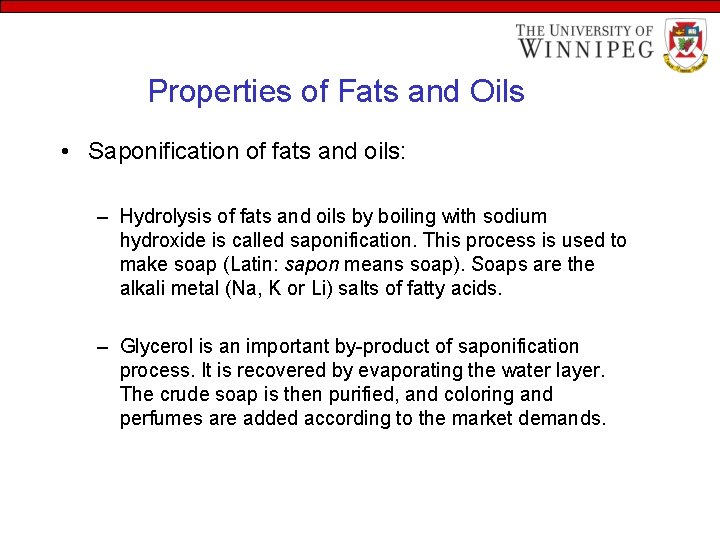 THE UNIVERSITY OF WINNIPEG

Properties of Fats and Oils

• Saponification of fats and oils:

– Hydrolysis of fats and oils by boiling with sodium hydroxide is called saponification. This process is used to make soap (Latin: sapon means soap). Soaps are the alkali metal (Na, K or Li) salts of fatty acids.

– Glycerol is an important by-product of saponification process. It is recovered by evaporating the water layer. The crude soap is then purified, and coloring and perfumes are added according to the market demands.